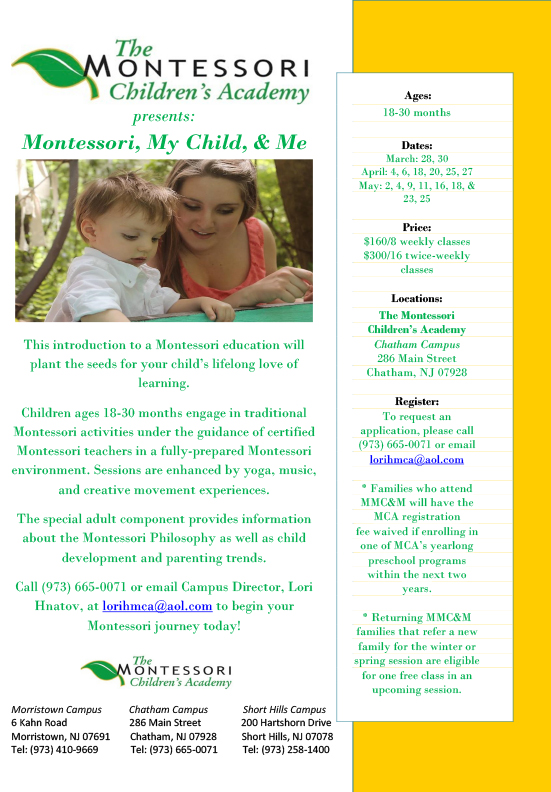 The MONTESSORI Children's Academy

presents:

Montessori, My Child, & Me

This introduction to a Montessori education will plant the seeds for your child's lifelong love of learning.

Children ages 18-30 months engage in traditional Montessori activities under the guidance of certified Montessori teachers in a fully-prepared Montessori environment. Sessions are enhanced by yoga, music, and creative movement experiences.

The special adult component provides information about the Montessori Philosophy as well as child development and parenting trends.

Call (973) 665-0071 or email Campus Director, Lori Hnatov, at lorihmca@aol.com to begin your Montessori journey today!

The MONTESSORI Children's Academy

Morristown Campus
6 Kahn Road
Morristown, NJ 07691
Tel: (973) 410-9669

Chatham Campus
286 Main Street
Chatham, NJ 07928
Tel: (973) 665-0071

Short Hills Campus
200 Hartshorn Drive
Short Hills, NJ 07078
Tel: (973) 258-1400

Ages:
18-30 months

Dates:
March: 28, 30
April: 4, 6, 18, 20, 25, 27
May: 2, 4, 9, 11, 16, 18, & 23, 25

Price:
$160/8 weekly classes
$300/16 twice-weekly classes

Locations:
The Montessori Children's Academy
Chatham Campus
286 Main Street
Chatham, NJ 07928

Register:
To request an application, please call (973) 665-0071 or email lorihmca@aol.com

* Families who attend MMC&M will have the MCA registration fee waived if enrolling in one of MCA's yearlong preschool programs within the next two years.

* Returning MMC&M families that refer a new family for the winter or spring session are eligible for one free class in an upcoming session.